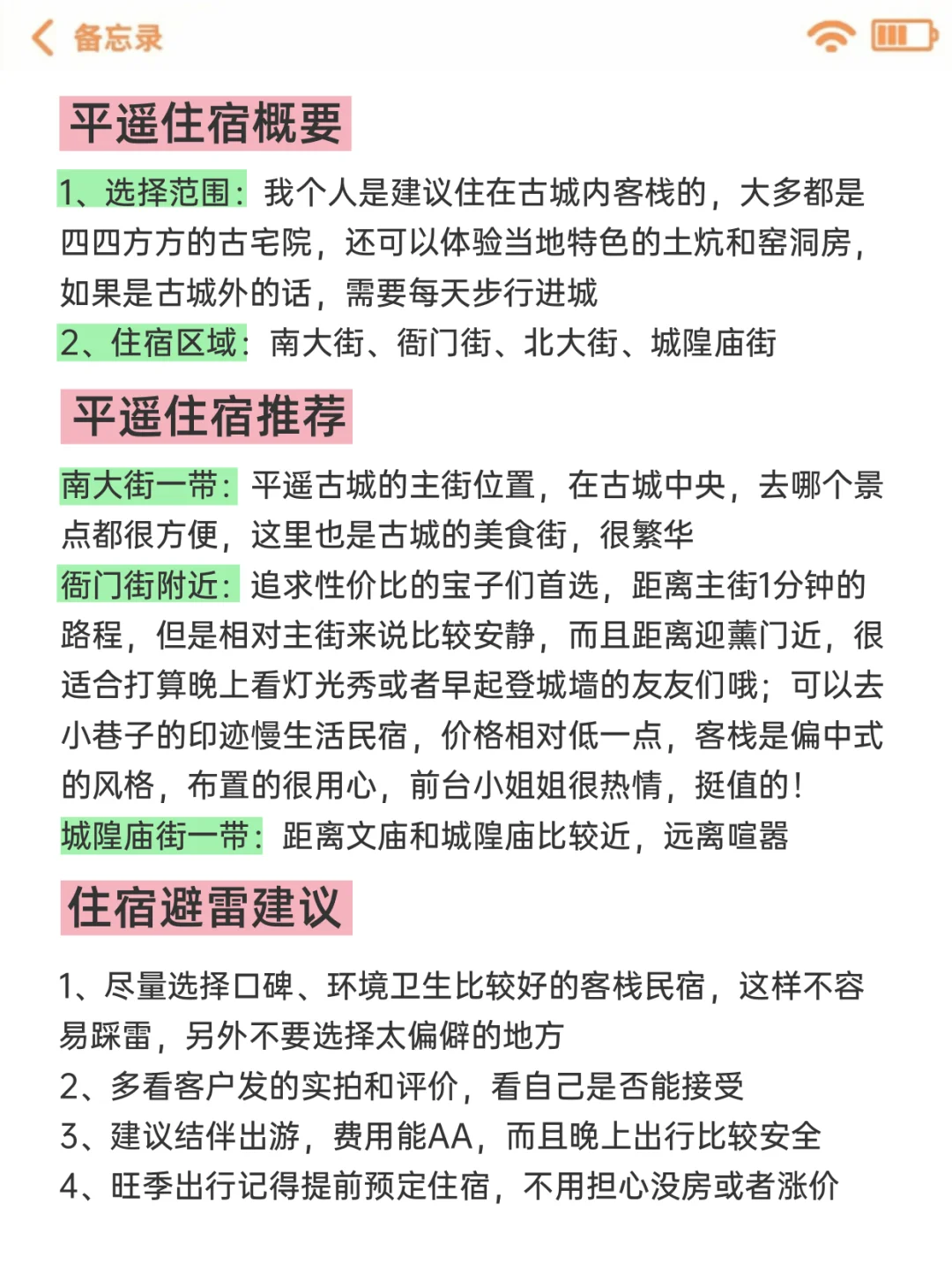 备忘录

平遥住宿概要

1、选择范围：我个人是建议住在古城内客栈的，大多都是四四方方的古宅院，还可以体验当地特色的土炕和窑洞房，如果是古城外的话，需要每天步行进城
2、住宿区域：南大街、衙门街、北大街、城隍庙街

平遥住宿推荐

南大街一带：平遥古城的主街位置，在古城中央，去哪个景点都很方便，这里也是古城的美食街，很繁华
衙门街附近：追求性价比的宝子们首选，距离主街1分钟的路程，但是相对主街来说比较安静，而且距离迎薰门近，很适合打算晚上看灯光秀或者早起登城墙的友友们哦；可以去小巷子的印迹慢生活民宿，价格相对低一点，客栈是偏中式的风格，布置的很用心，前台小姐姐很热情，挺值的！
城隍庙街一带：距离文庙和城隍庙比较近，远离喧嚣

住宿避雷建议

1、尽量选择口碑、环境卫生比较好的客栈民宿，这样不容易踩雷，另外不要选择太偏僻的地方
2、多看客户发的实拍和评价，看自己是否能接受
3、建议结伴出游，费用能AA，而且晚上出行比较安全
4、旺季出行记得提前预定住宿，不用担心没房或者涨价